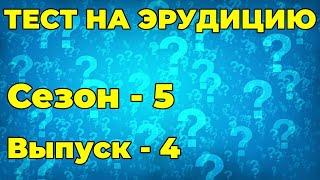 ТЕСТ НА ЭРУДИЦИЮ

Сезон - 5

Выпуск - 4